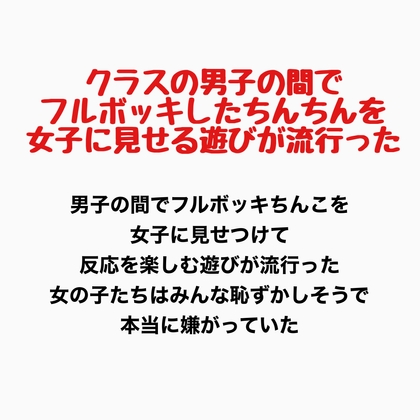 クラスの男子の間で
フルボッキしたちんちんを
女子に見せる遊びが流行った

男子の間でフルボッキちんこを
女子に見せつけて
反応を楽しむ遊びが流行った
女の子たちはみんな恥ずかしそうで
本当に嫌がっていた